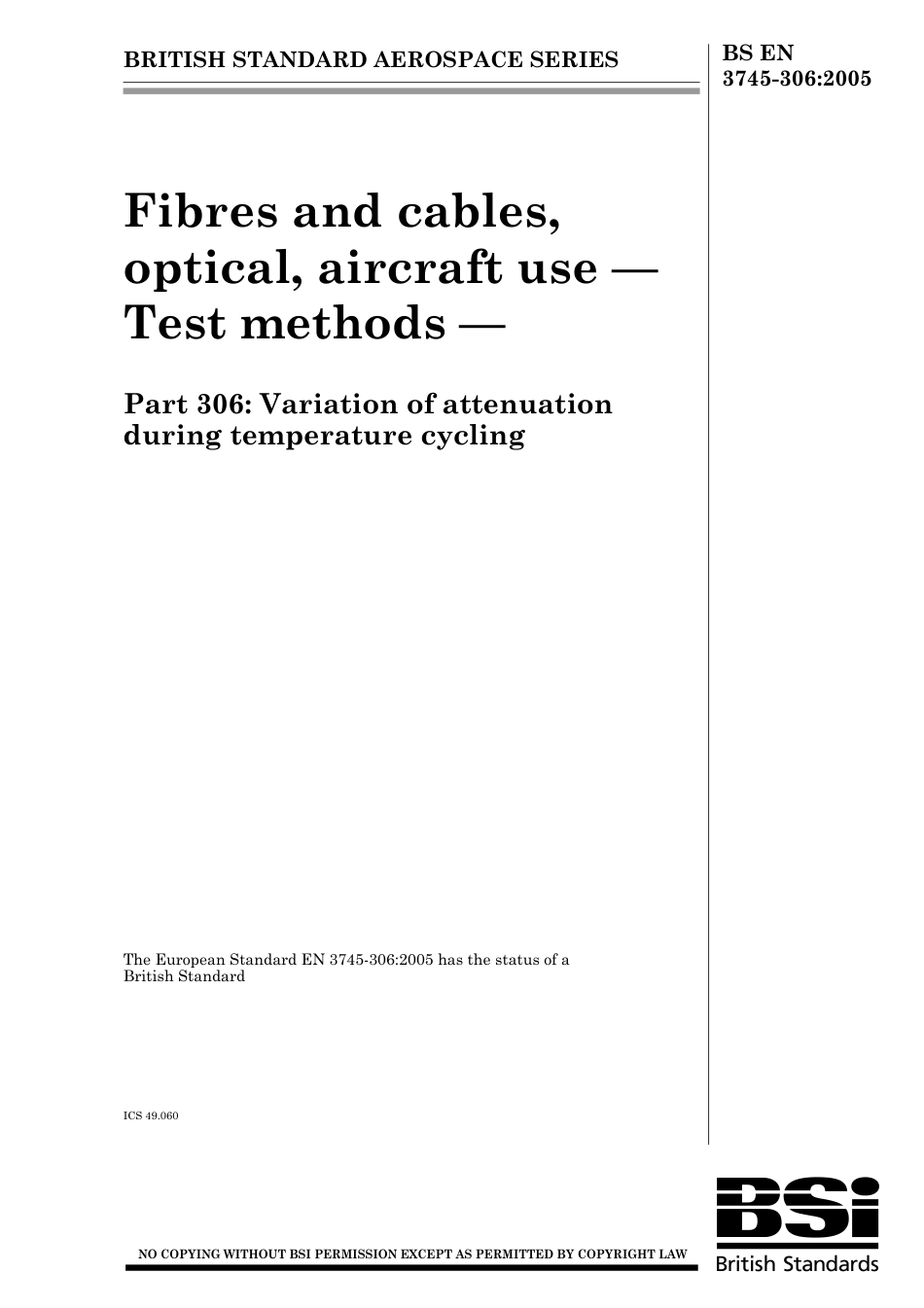 BRITISH STANDARD AEROSPACE SERIES

BS EN 3745-306:2005

Fibres and cables, optical, aircraft use — Test methods —

Part 306: Variation of attenuation during temperature cycling

The European Standard EN 3745-306:2005 has the status of a British Standard

ICS 49.060

NO COPYING WITHOUT BSI PERMISSION EXCEPT AS PERMITTED BY COPYRIGHT LAW

BSi
British Standards